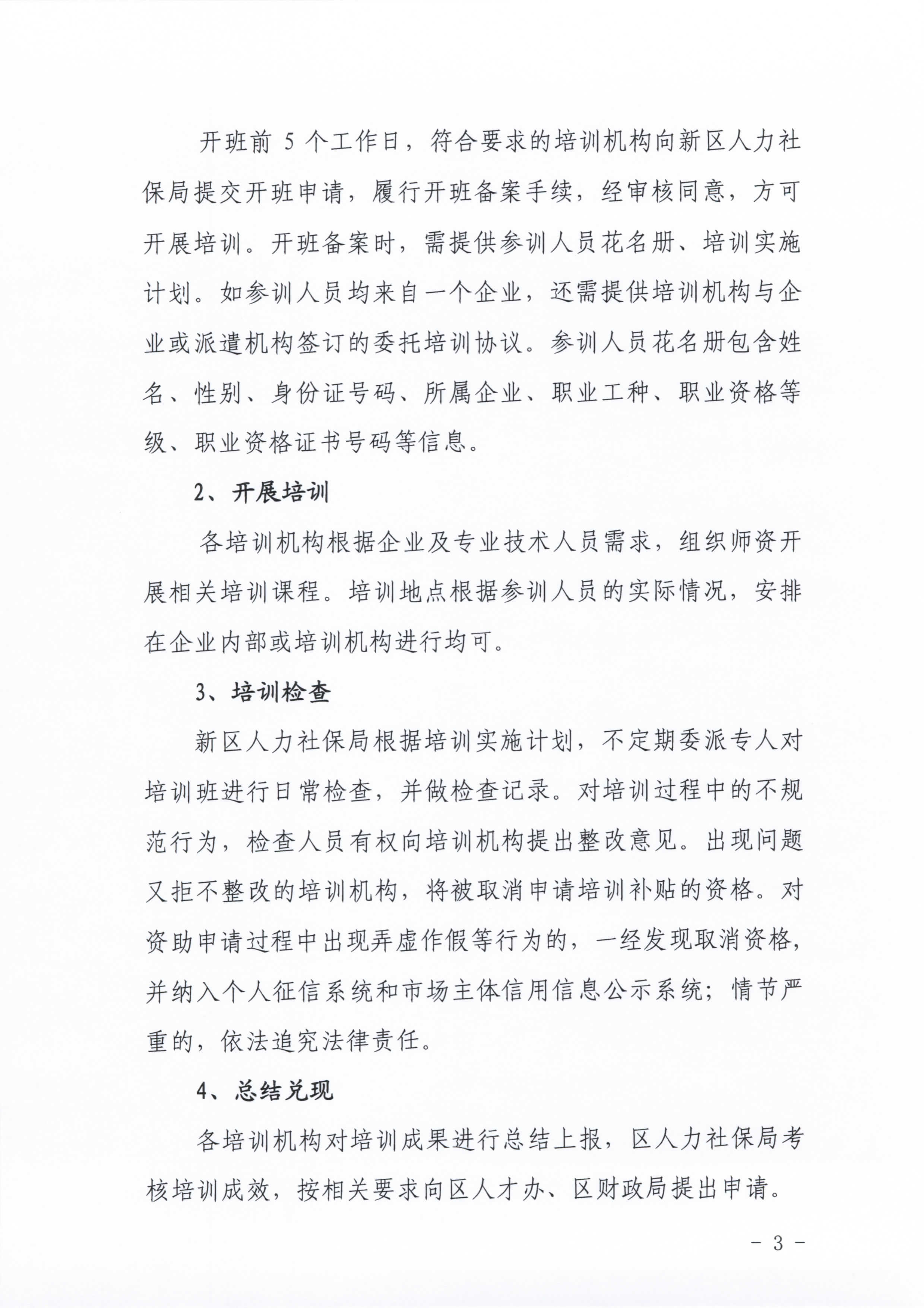 开班前 5 个工作日，符合要求的培训机构向新区人力社保局提交开班申请，履行开班备案手续，经审核同意，方可开展培训。开班备案时，需提供参训人员花名册、培训实施计划。如参训人员均来自一个企业，还需提供培训机构与企业或派遣机构签订的委托培训协议。参训人员花名册包含姓名、性别、身份证号码、所属企业、职业工种、职业资格等级、职业资格证书号码等信息。

2、开展培训

各培训机构根据企业及专业技术人员需求，组织师资开展相关培训课程。培训地点根据参训人员的实际情况，安排在企业内部或培训机构进行均可。

3、培训检查

新区人力社保局根据培训实施计划，不定期委派专人对培训班进行日常检查，并做检查记录。对培训过程中的不规范行为，检查人员有权向培训机构提出整改意见。出现问题又拒不整改的培训机构，将被取消申请培训补贴的资格。对资助申请过程中出现弄虚作假等行为的，一经发现取消资格，并纳入个人征信系统和市场主体信用信息公示系统；情节严重的，依法追究法律责任。

4、总结兑现

各培训机构对培训成果进行总结上报，区人力社保局考核培训成效，按相关要求向区人才办、区财政局提出申请。

- 3 -